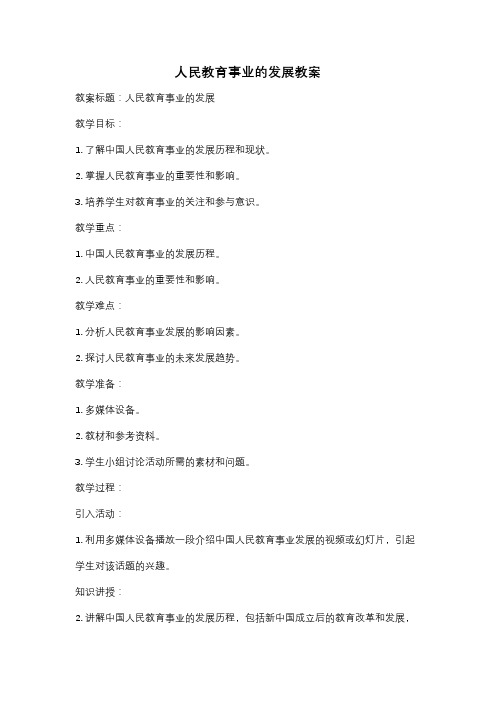 人民教育事业的发展教案

教案标题：人民教育事业的发展

教学目标：

1. 了解中国人民教育事业的发展历程和现状。

2. 掌握人民教育事业的重要性和影响。

3. 培养学生对教育事业的关注和参与意识。

教学重点：

1. 中国人民教育事业的发展历程。

2. 人民教育事业的重要性和影响。

教学难点：

1. 分析人民教育事业发展的影响因素。

2. 探讨人民教育事业的未来发展趋势。

教学准备：

1. 多媒体设备。

2. 教材和参考资料。

3. 学生小组讨论活动所需的素材和问题。

教学过程：

引入活动：

1. 利用多媒体设备播放一段介绍中国人民教育事业发展的视频或幻灯片，引起学生对该话题的兴趣。

知识讲授：

2. 讲解中国人民教育事业的发展历程，包括新中国成立后的教育改革和发展，